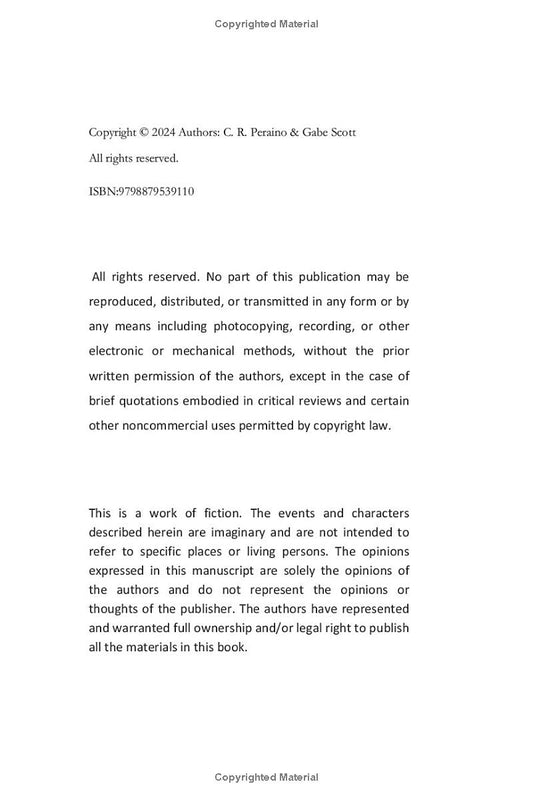 Copyrighted Material

Copyright © 2024 Authors: C. R. Peraino & Gabe Scott

All rights reserved.

ISBN:9798879539110

All rights reserved. No part of this publication may be reproduced, distributed, or transmitted in any form or by any means including photocopying, recording, or other electronic or mechanical methods, without the prior written permission of the authors, except in the case of brief quotations embodied in critical reviews and certain other noncommercial uses permitted by copyright law.

This is a work of fiction. The events and characters described herein are imaginary and are not intended to refer to specific places or living persons. The opinions expressed in this manuscript are solely the opinions of the authors and do not represent the opinions or thoughts of the publisher. The authors have represented and warranted full ownership and/or legal right to publish all the materials in this book.

Copyrighted Material